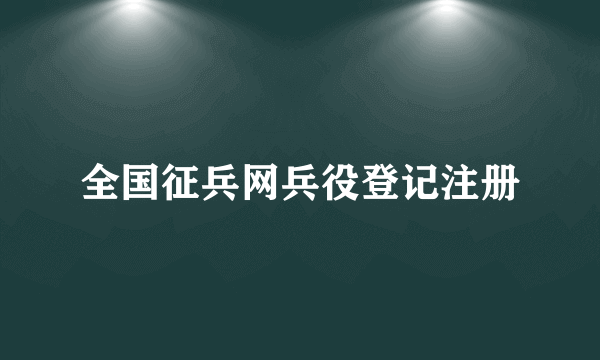 全国征兵网兵役登记注册